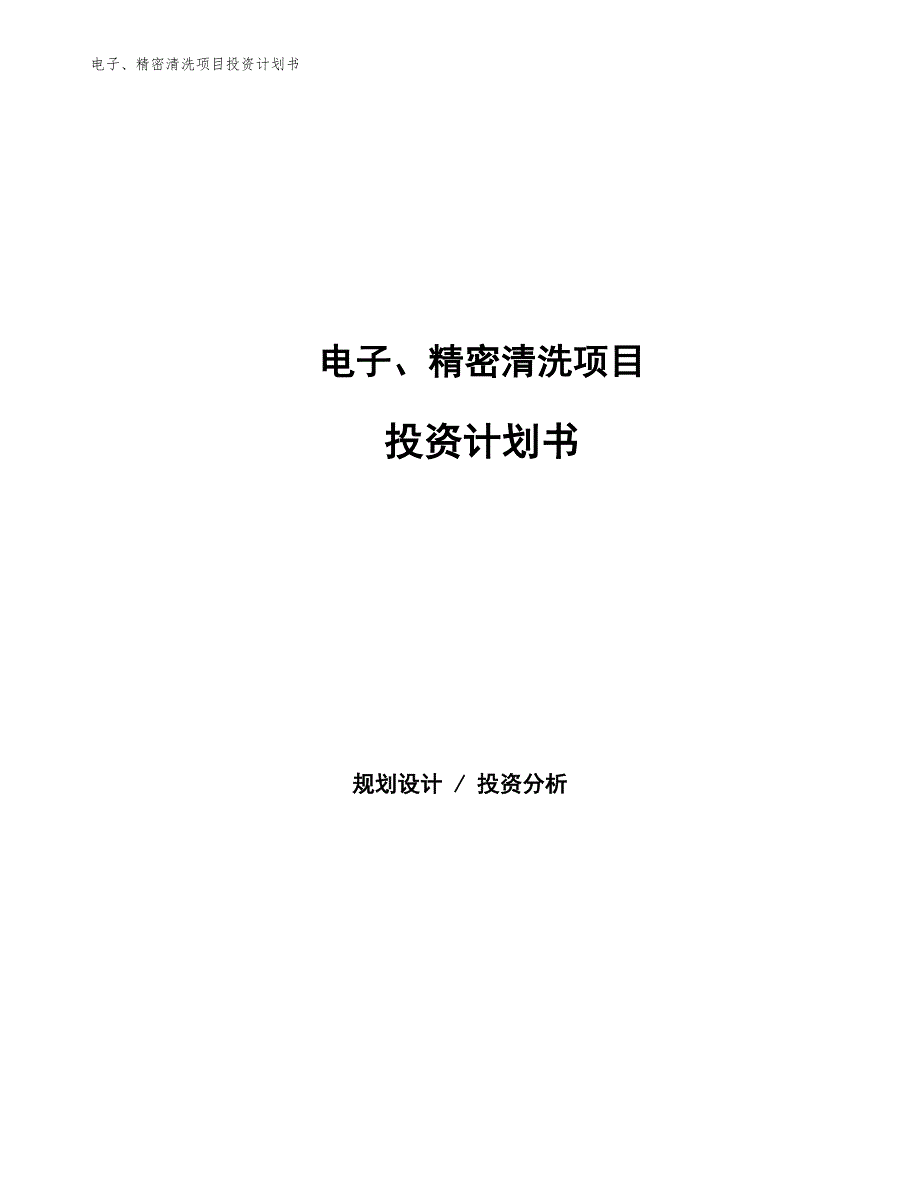 电子、精密清洗项目投资计划书

电子、精密清洗项目

投资计划书

规划设计 / 投资分析